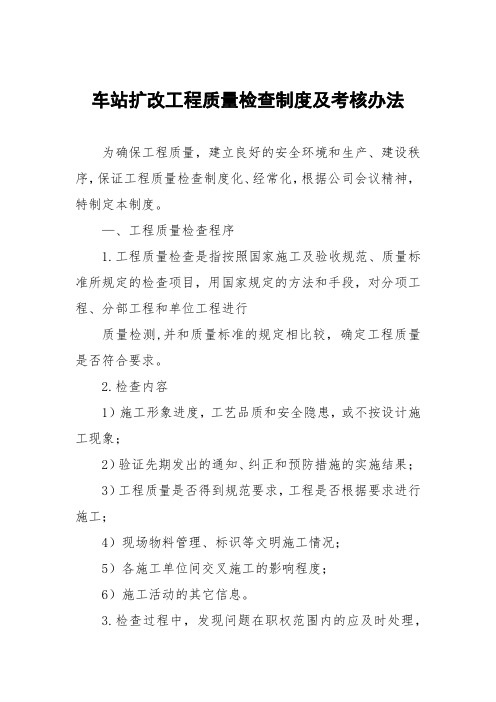 车站扩改工程质量检查制度及考核办法

为确保工程质量，建立良好的安全环境和生产、建设秩序，保证工程质量检查制度化、经常化，根据公司会议精神，特制定本制度。

一、工程质量检查程序

1.工程质量检查是指按照国家施工及验收规范、质量标准所规定的检查项目，用国家规定的方法和手段，对分项工程、分部工程和单位工程进行

质量检测，并和质量标准的规定相比较，确定工程质量是否符合要求。

2.检查内容

1）施工形象进度，工艺品质和安全隐患，或不按设计施工现象；

2）验证先期发出的通知、纠正和预防措施的实施结果；

3）工程质量是否得到规范要求，工程是否根据要求进行施工；

4）现场物料管理、标识等文明施工情况；

5）各施工单位间交叉施工的影响程度；

6）施工活动的其它信息。

3.检查过程中，发现问题在职权范围内的应及时处理，